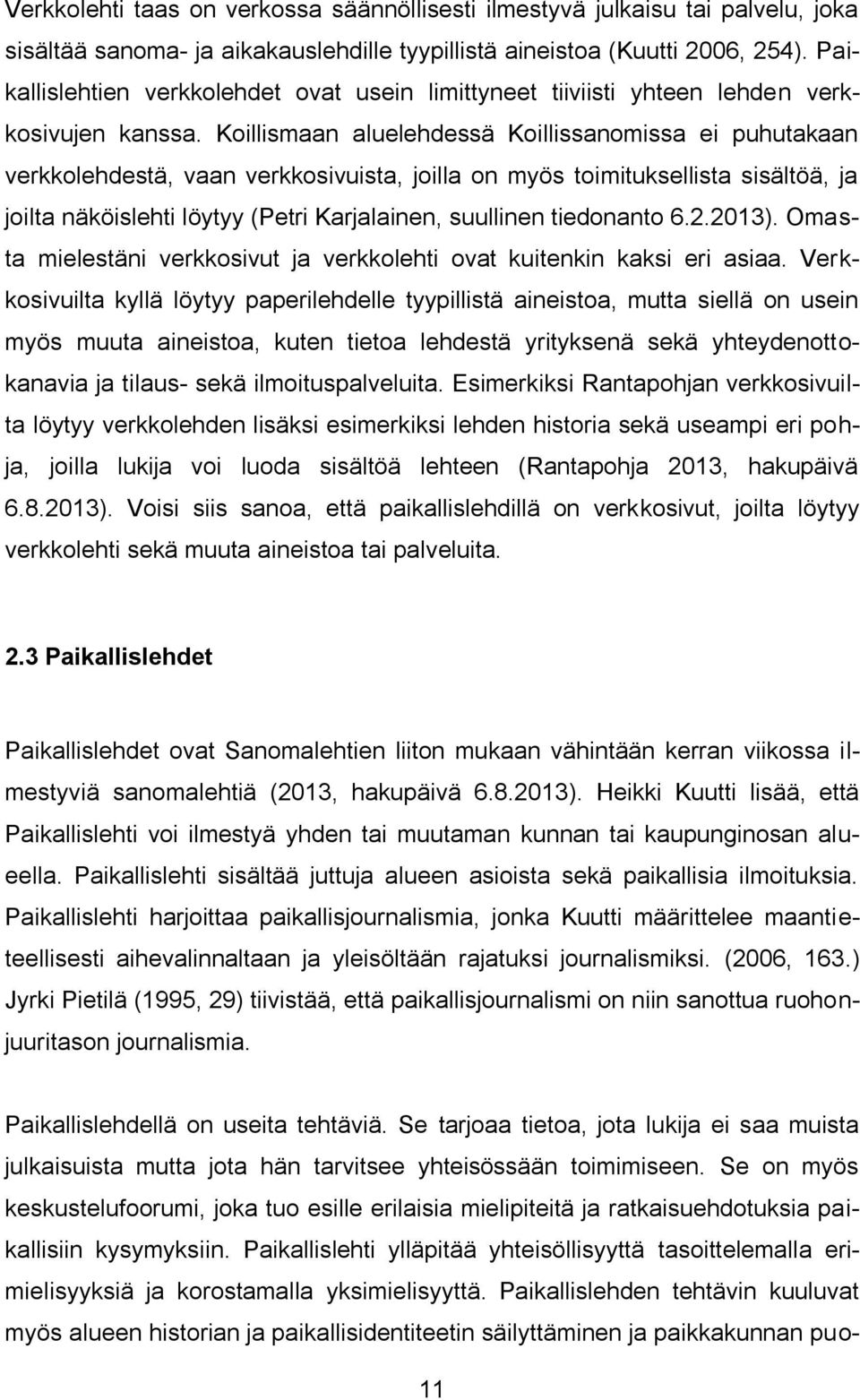 Verkkolehti taas on verkossa säännöllisesti ilmestyvä julkaisu tai palvelu, joka sisältää sanoma- ja aikakauslehdille tyypillistä aineistoa (Kuutti 2006, 254). Paikallislehtien verkkolehdet ovat usein limittyneet tiiviisti yhteen lehden verkkosivujen kanssa. Koillismaan aluelehdessä Koillissanomissa ei puhutakaan verkkolehdestä, vaan verkkosivuista, joilla on myös toimituksellista sisältöä, ja joilta näköislehti löytyy (Petri Karjalainen, suullinen tiedonanto 6.2.2013). Omasta mielestäni verkkosivut ja verkkolehti ovat kuitenkin kaksi eri asiaa. Verkkosivuilta kyllä löytyy paperilehdelle tyypillistä aineistoa, mutta siellä on usein myös muuta aineistoa, kuten tietoa lehdestä yrityksenä sekä yhteydenottokanavia ja tilaus- sekä ilmoituspalveluita. Esimerkiksi Rantapohjan verkkosivuilta löytyy verkkolehden lisäksi esimerkiksi lehden historia sekä useampi eri pohja, joilla lukija voi luoda sisältöä lehteen (Rantapohja 2013, hakupäivä 6.8.2013). Voisi siis sanoa, että paikallislehdillä on verkkosivut, joilta löytyy verkkolehti sekä muuta aineistoa tai palveluita.

2.3 Paikallislehdet

Paikallislehdet ovat Sanomalehtien liiton mukaan vähintään kerran viikossa ilmestyviä sanomalehtiä (2013, hakupäivä 6.8.2013). Heikki Kuutti lisää, että Paikallislehti voi ilmestyä yhden tai muutaman kunnan tai kaupunginosan alueella. Paikallislehti sisältää juttuja alueen asioista sekä paikallisia ilmoituksia. Paikallislehti harjoittaa paikallisjournalismia, jonka Kuutti määrittelee maantieteellisesti aihevalinnaltaan ja yleisöltään rajatuksi journalismiksi. (2006, 163.) Jyrki Pietilä (1995, 29) tiivistää, että paikallisjournalismi on niin sanottua ruohonjuuritason journalismia.

Paikallislehdellä on useita tehtäviä. Se tarjoaa tietoa, jota lukija ei saa muista julkaisuista mutta jota hän tarvitsee yhteisössään toimimiseen. Se on myös keskustelufoorumi, joka tuo esille erilaisia mielipiteitä ja ratkaisuehdotuksia paikallisiin kysymyksiin. Paikallislehti ylläpitää yhteisöllisyyttä tasoittelemalla erimielisyyksiä ja korostamalla yksimielisyyttä. Paikallislehden tehtävin kuuluvat myös alueen historian ja paikallisidentiteetin säilyttäminen ja paikkakunnan puo-

11